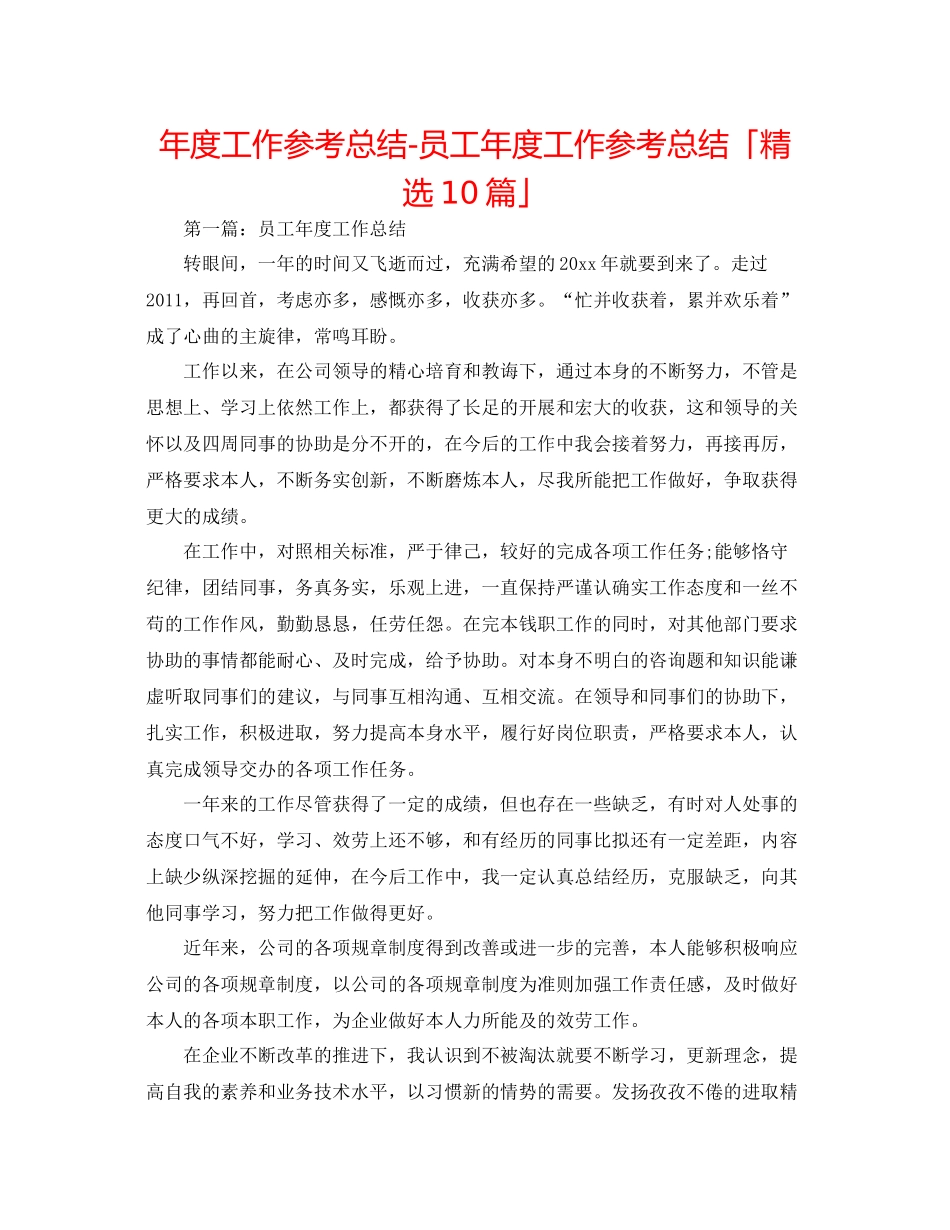 年度工作参考总结-员工年度工作参考总结「精选10篇」

第一篇：员工年度工作总结

转眼间，一年的时间又飞逝而过，充满希望的20xx年就要到来了。走过2011，再回首，考虑亦多，感慨亦多，收获亦多。“忙并收获着，累并欢乐着”成了心曲的主旋律，常鸣耳盼。

工作以来，在公司领导的精心培育和教诲下，通过本身的不断努力，不管是思想上、学习上依然工作上，都获得了长足的开展和宏大的收获，这和领导的关怀以及四周同事的协助是分不开的，在今后的工作中我会接着努力，再接再厉，严格要求本人，不断务实创新，不断磨炼本人，尽我所能把工作做好，争取获得更大的成绩。

在工作中，对照相关标准，严于律己，较好的完成各项工作任务;能够恪守纪律，团结同事，务真务实，乐观上进，一直保持严谨认确实工作态度和一丝不苟的工作作风，勤勤恳恳，任劳任怨。在完本钱职工作的同时，对其他部门要求协助的事情都能耐心、及时完成，给予协助。对本身不明白的咨询题和知识能谦虚听取同事们的建议，与同事互相沟通、互相交流。在领导和同事们的协助下，扎实工作，积极进取，努力提高本身水平，履行好岗位职责，严格要求本人，认真完成领导交办的各项工作任务。

一年来的工作尽管获得了一定的成绩，但也存在一些缺乏，有时对人处事的态度口气不好，学习、效劳上还不够，和有经历的同事比拟还有一定差距，内容上缺少纵深挖掘的延伸，在今后工作中，我一定认真总结经历，克服缺乏，向其他同事学习，努力把工作做得更好。

近年来，公司的各项规章制度得到改善或进一步的完善，本人能够积极响应公司的各项规章制度，以公司的各项规章制度为准则加强工作责任感，及时做好本人的各项本职工作，为企业做好本人力所能及的效劳工作。

在企业不断改革的推进下，我认识到不被淘汰就要不断学习，更新理念，提高自我的素养和业务技术水平，以习惯新的情势的需要。发扬孜孜不倦的进取精